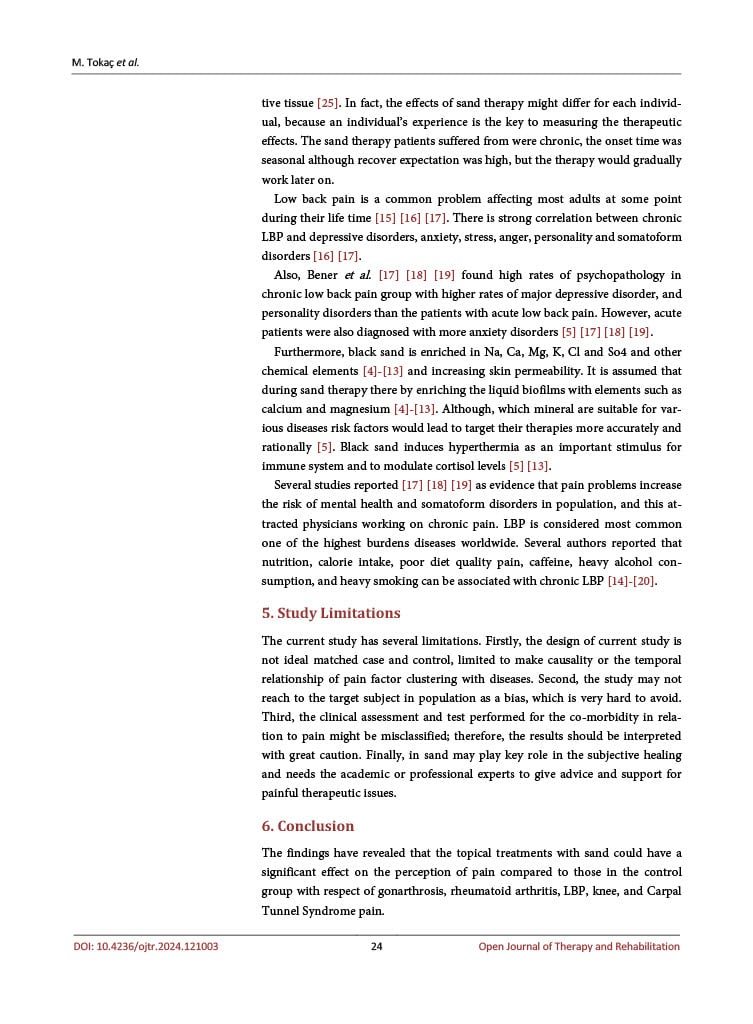 M. Tokaç et al.

tive tissue [25]. In fact, the effects of sand therapy might differ for each individual, because an individual's experience is the key to measuring the therapeutic effects. The sand therapy patients suffered from were chronic, the onset time was seasonal although recover expectation was high, but the therapy would gradually work later on.

Low back pain is a common problem affecting most adults at some point during their life time [15] [16] [17]. There is strong correlation between chronic LBP and depressive disorders, anxiety, stress, anger, personality and somatoform disorders [16] [17].

Also, Bener et al. [17] [18] [19] found high rates of psychopathology in chronic low back pain group with higher rates of major depressive disorder, and personality disorders than the patients with acute low back pain. However, acute patients were also diagnosed with more anxiety disorders [5] [17] [18] [19].

Furthermore, black sand is enriched in Na, Ca, Mg, K, Cl and So4 and other chemical elements [4]-[13] and increasing skin permeability. It is assumed that during sand therapy there by enriching the liquid biofilms with elements such as calcium and magnesium [4]-[13]. Although, which mineral are suitable for various diseases risk factors would lead to target their therapies more accurately and rationally [5]. Black sand induces hyperthermia as an important stimulus for immune system and to modulate cortisol levels [5] [13].

Several studies reported [17] [18] [19] as evidence that pain problems increase the risk of mental health and somatoform disorders in population, and this attracted physicians working on chronic pain. LBP is considered most common one of the highest burdens diseases worldwide. Several authors reported that nutrition, calorie intake, poor diet quality pain, caffeine, heavy alcohol consumption, and heavy smoking can be associated with chronic LBP [14]-[20].

5. Study Limitations

The current study has several limitations. Firstly, the design of current study is not ideal matched case and control, limited to make causality or the temporal relationship of pain factor clustering with diseases. Second, the study may not reach to the target subject in population as a bias, which is very hard to avoid. Third, the clinical assessment and test performed for the co-morbidity in relation to pain might be misclassified; therefore, the results should be interpreted with great caution. Finally, in sand may play key role in the subjective healing and needs the academic or professional experts to give advice and support for painful therapeutic issues.

6. Conclusion

The findings have revealed that the topical treatments with sand could have a significant effect on the perception of pain compared to those in the control group with respect of gonarthrosis, rheumatoid arthritis, LBP, knee, and Carpal Tunnel Syndrome pain.

DOI: 10.4236/ojtr.2024.121003 24 Open Journal of Therapy and Rehabilitation